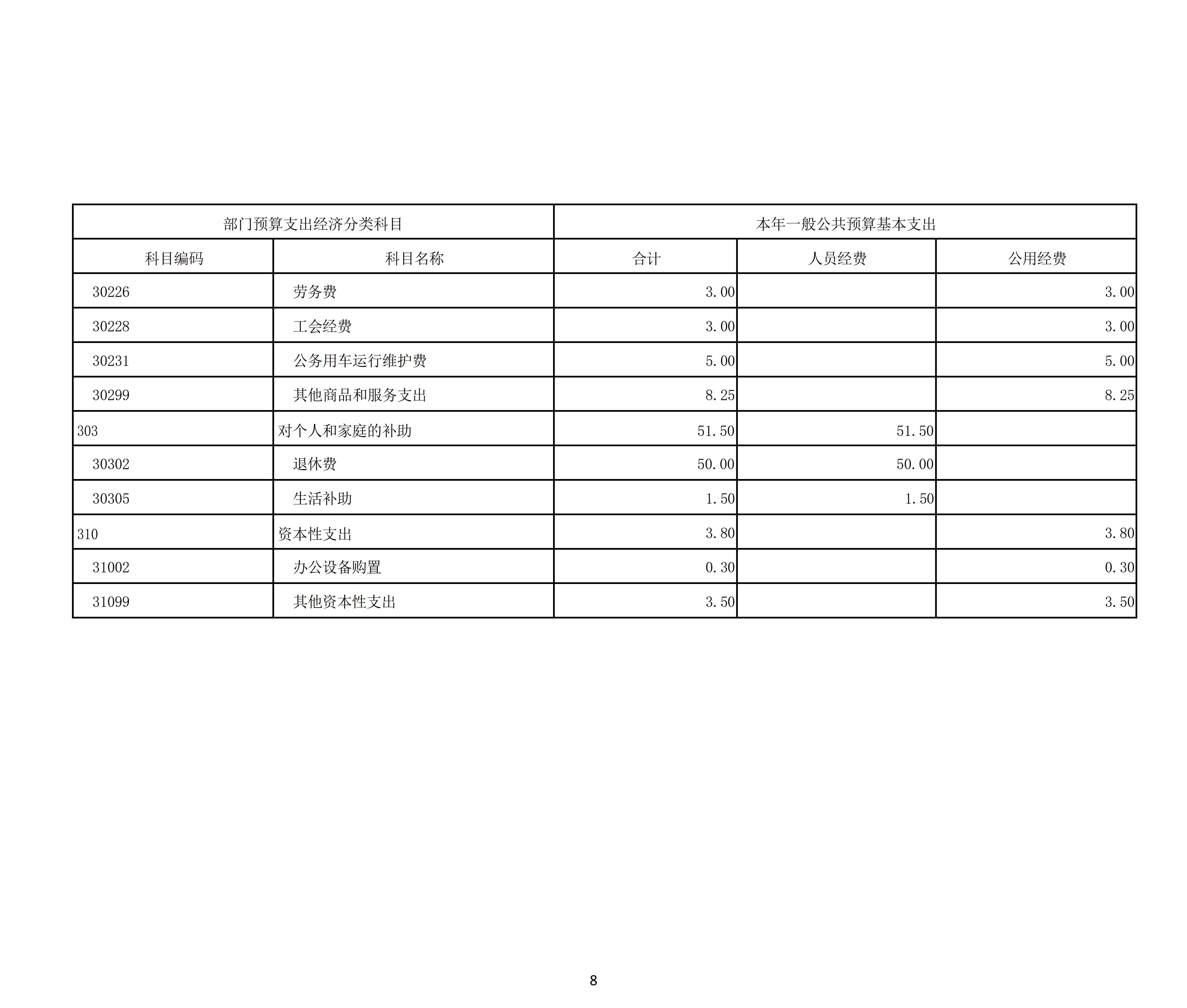 | 部门预算支出经济分类科目 |  | 本年一般公共预算基本支出 |  |  |
|---|---|---|---|---|
| 科目编码 | 科目名称 | 合计 | 人员经费 | 公用经费 |
| 30226 | 劳务费 | 3.00 |  | 3.00 |
| 30228 | 工会经费 | 3.00 |  | 3.00 |
| 30231 | 公务用车运行维护费 | 5.00 |  | 5.00 |
| 30299 | 其他商品和服务支出 | 8.25 |  | 8.25 |
| 303 | 对个人和家庭的补助 | 51.50 | 51.50 |  |
| 30302 | 退休费 | 50.00 | 50.00 |  |
| 30305 | 生活补助 | 1.50 | 1.50 |  |
| 310 | 资本性支出 | 3.80 |  | 3.80 |
| 31002 | 办公设备购置 | 0.30 |  | 0.30 |
| 31099 | 其他资本性支出 | 3.50 |  | 3.50 |

8